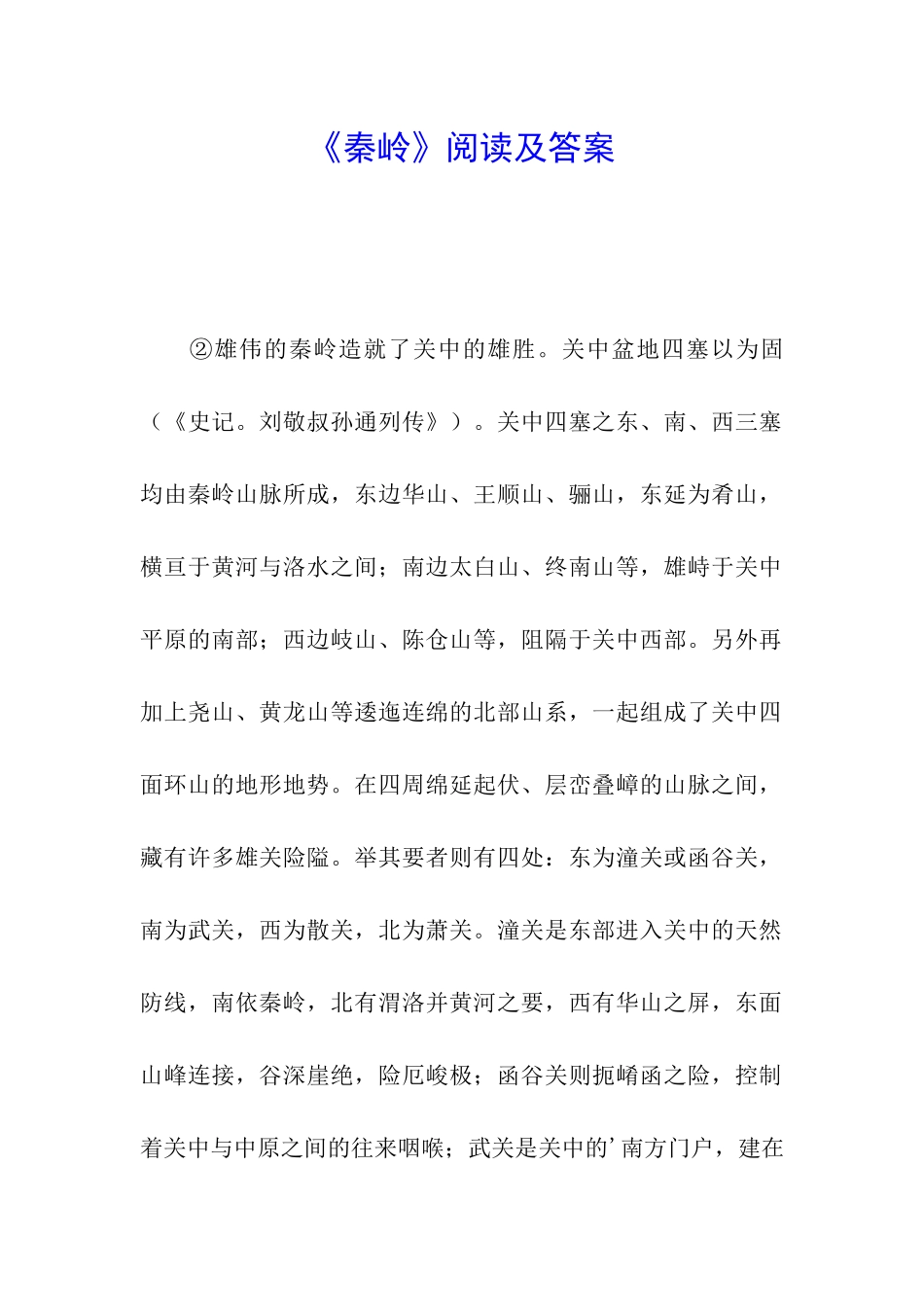 《秦岭》阅读及答案

②雄伟的秦岭造就了关中的雄胜。关中盆地四塞以为固（《史记。刘敬叔孙通列传》）。关中四塞之东、南、西三塞均由秦岭山脉所成，东边华山、王顺山、骊山，东延为肴山，横亘于黄河与洛水之间；南边太白山、终南山等，雄峙于关中平原的南部；西边岐山、陈仓山等，阻隔于关中西部。另外再加上尧山、黄龙山等逶迤连绵的北部山系，一起组成了关中四面环山的地形地势。在四周绵延起伏、层峦叠嶂的山脉之间，藏有许多雄关险隘。举其要者则有四处：东为潼关或函谷关，南为武关，西为散关，北为萧关。潼关是东部进入关中的天然防线，南依秦岭，北有渭洛并黄河之要，西有华山之屏，东面山峰连接，谷深崖绝，险厄峻极；函谷关则扼崤函之险，控制着关中与中原之间的往来咽喉；武关是关中的’南方门户，建在